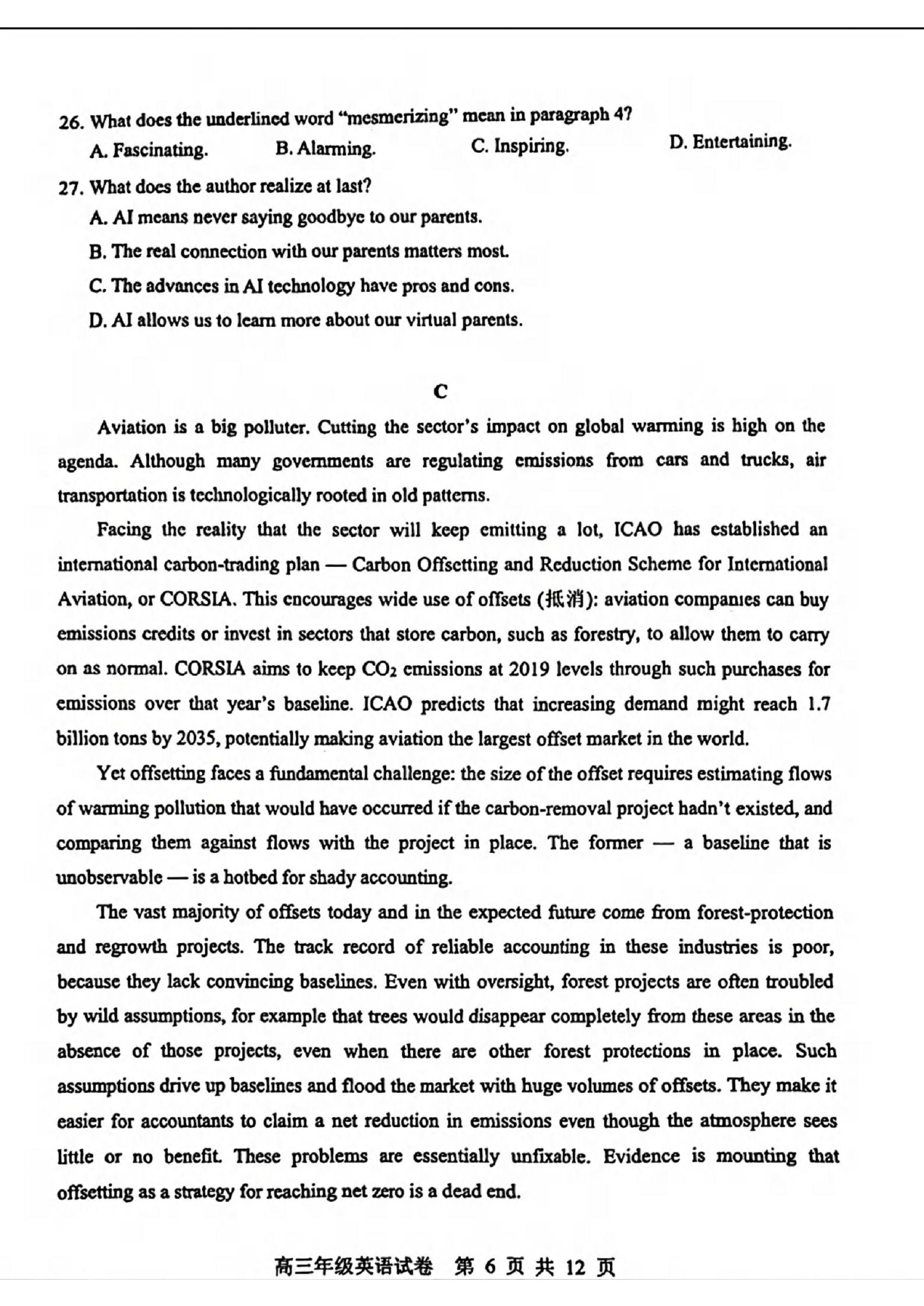 26. What does the underlined word "mesmerizing" mean in paragraph 4?

A. Fascinating.
B. Alarming.
C. Inspiring.
D. Entertaining.

27. What does the author realize at last?

A. AI means never saying goodbye to our parents.
B. The real connection with our parents matters most.
C. The advances in AI technology have pros and cons.
D. AI allows us to learn more about our virtual parents.

C

Aviation is a big polluter. Cutting the sector's impact on global warming is high on the agenda. Although many governments are regulating emissions from cars and trucks, air transportation is technologically rooted in old patterns.

Facing the reality that the sector will keep emitting a lot, ICAO has established an international carbon-trading plan — Carbon Offsetting and Reduction Scheme for International Aviation, or CORSIA. This encourages wide use of offsets (抵消): aviation companies can buy emissions credits or invest in sectors that store carbon, such as forestry, to allow them to carry on as normal. CORSIA aims to keep $CO_2$ emissions at 2019 levels through such purchases for emissions over that year's baseline. ICAO predicts that increasing demand might reach 1.7 billion tons by 2035, potentially making aviation the largest offset market in the world.

Yet offsetting faces a fundamental challenge: the size of the offset requires estimating flows of warming pollution that would have occurred if the carbon-removal project hadn't existed, and comparing them against flows with the project in place. The former — a baseline that is unobservable — is a hotbed for shady accounting.

The vast majority of offsets today and in the expected future come from forest-protection and regrowth projects. The track record of reliable accounting in these industries is poor, because they lack convincing baselines. Even with oversight, forest projects are often troubled by wild assumptions, for example that trees would disappear completely from these areas in the absence of those projects, even when there are other forest protections in place. Such assumptions drive up baselines and flood the market with huge volumes of offsets. They make it easier for accountants to claim a net reduction in emissions even though the atmosphere sees little or no benefit. These problems are essentially unfixable. Evidence is mounting that offsetting as a strategy for reaching net zero is a dead end.

高三年级英语试卷 第 6 页 共 12 页